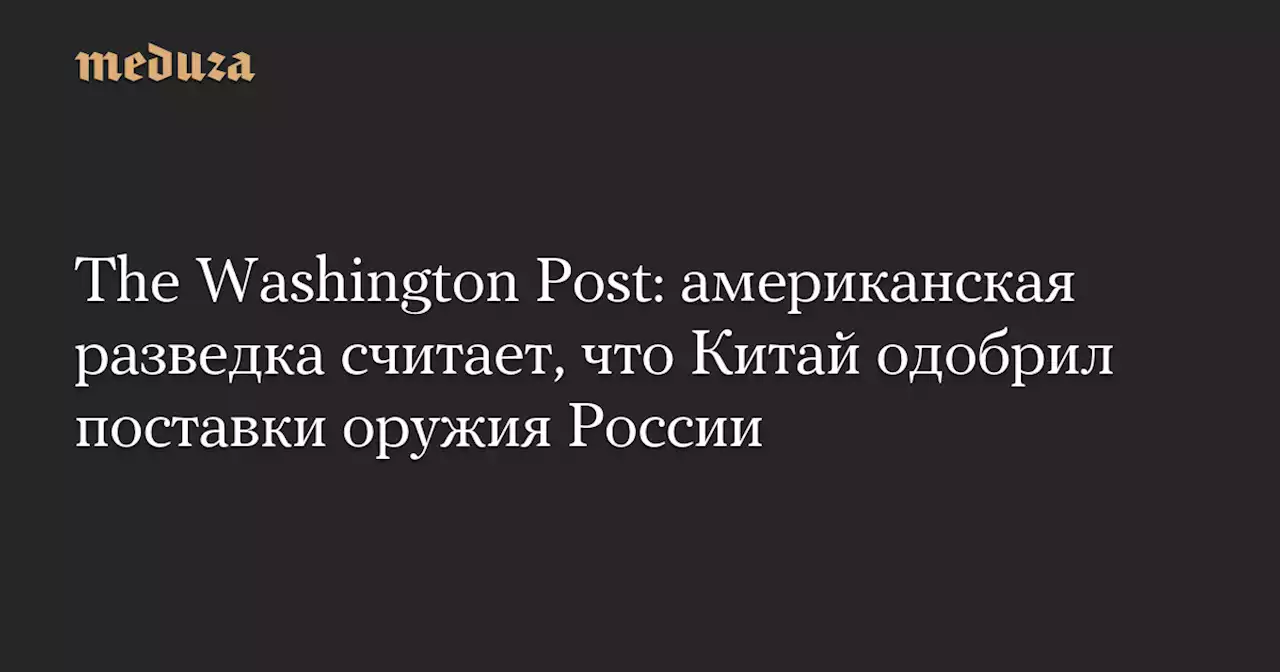 meduza

The Washington Post: американская разведка считает, что Китай одобрил поставки оружия России